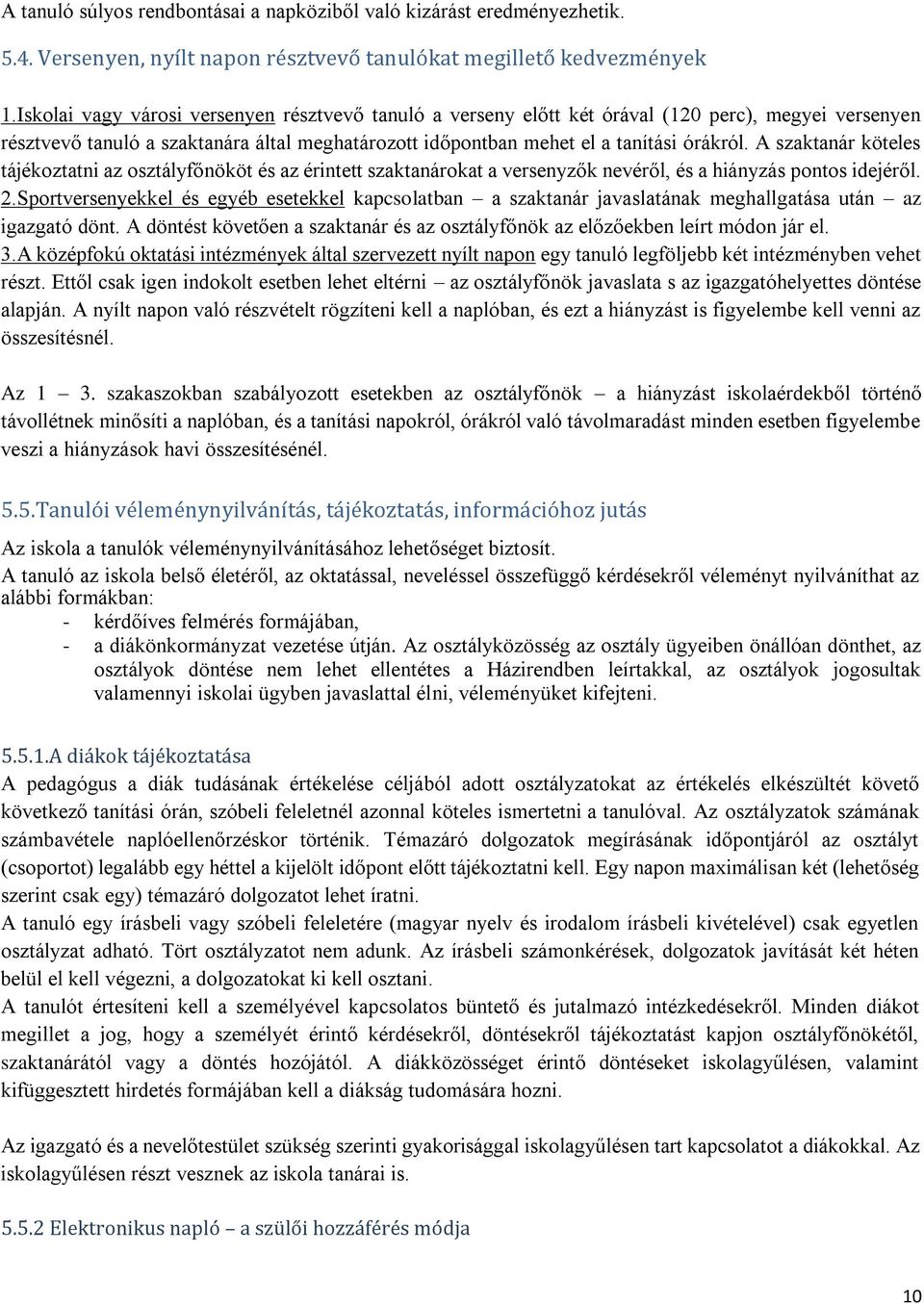 A tanuló súlyos rendbontásai a napköziből való kizárást eredményezhetik.

5.4. Versenyen, nyílt napon résztvevő tanulókat megillető kedvezmények

1.Iskolai vagy városi versenyen résztvevő tanuló a verseny előtt két órával (120 perc), megyei versenyen résztvevő tanuló a szaktanára által meghatározott időpontban mehet el a tanítási órákról. A szaktanár köteles tájékoztatni az osztályfőnököt és az érintett szaktanárokat a versenyzők nevéről, és a hiányzás pontos idejéről.
2.Sportversenyekkel és egyéb esetekkel kapcsolatban – a szaktanár javaslatának meghallgatása után – az igazgató dönt. A döntést követően a szaktanár és az osztályfőnök az előzőekben leírt módon jár el.
3.A középfokú oktatási intézmények által szervezett nyílt napon egy tanuló legföljebb két intézményben vehet részt. Ettől csak igen indokolt esetben lehet eltérni – az osztályfőnök javaslata s az igazgatóhelyettes döntése alapján. A nyílt napon való részvételt rögzíteni kell a naplóban, és ezt a hiányzást is figyelembe kell venni az összesítésnél.

Az 1 – 3. szakaszokban szabályozott esetekben az osztályfőnök – a hiányzást iskolaérdekből történő távollétnek minősíti a naplóban, és a tanítási napokról, órákról való távolmaradást minden esetben figyelembe veszi a hiányzások havi összesítésénél.

5.5.Tanulói véleménynyilvánítás, tájékoztatás, információhoz jutás

Az iskola a tanulók véleménynyilvánításához lehetőséget biztosít.
A tanuló az iskola belső életéről, az oktatással, neveléssel összefüggő kérdésekről véleményt nyilváníthat az alábbi formákban:
- kérdőíves felmérés formájában,
- a diákönkormányzat vezetése útján. Az osztályközösség az osztály ügyeiben önállóan dönthet, az osztályok döntése nem lehet ellentétes a Házirendben leírtakkal, az osztályok jogosultak valamennyi iskolai ügyben javaslattal élni, véleményüket kifejteni.

5.5.1.A diákok tájékoztatása
A pedagógus a diák tudásának értékelése céljából adott osztályzatokat az értékelés elkészültét követő következő tanítási órán, szóbeli feleletnél azonnal köteles ismertetni a tanulóval. Az osztályzatok számának számbavétele naplóellenőrzéskor történik. Témazáró dolgozatok megírásának időpontjáról az osztályt (csoportot) legalább egy héttel a kijelölt időpont előtt tájékoztatni kell. Egy napon maximálisan két (lehetőség szerint csak egy) témazáró dolgozatot lehet íratni.
A tanuló egy írásbeli vagy szóbeli feleletére (magyar nyelv és irodalom írásbeli kivételével) csak egyetlen osztályzat adható. Tört osztályzatot nem adunk. Az írásbeli számonkérések, dolgozatok javítását két héten belül el kell végezni, a dolgozatokat ki kell osztani.
A tanulót értesíteni kell a személyével kapcsolatos büntető és jutalmazó intézkedésekről. Minden diákot megillet a jog, hogy a személyét érintő kérdésekről, döntésekről tájékoztatást kapjon osztályfőnökétől, szaktanárától vagy a döntés hozójától. A diákközösséget érintő döntéseket iskolagyűlésen, valamint kifüggesztett hirdetés formájában kell a diákság tudomására hozni.

Az igazgató és a nevelőtestület szükség szerinti gyakorisággal iskolagyűlésen tart kapcsolatot a diákokkal. Az iskolagyűlésen részt vesznek az iskola tanárai is.

5.5.2 Elektronikus napló – a szülői hozzáférés módja

10